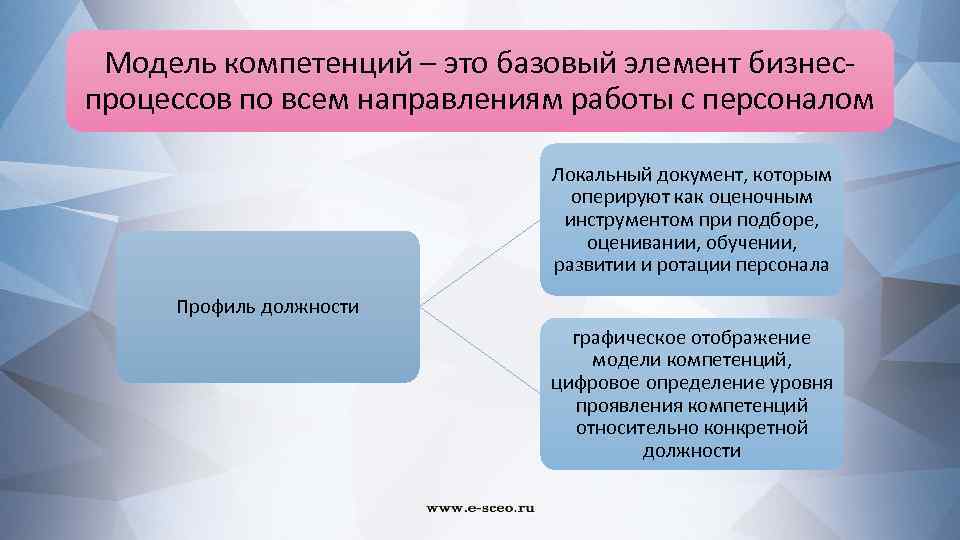 Модель компетенций – это базовый элемент бизнес-процессов по всем направлениям работы с персоналом

Профиль должности

Локальный документ, которым оперируют как оценочным инструментом при подборе, оценивании, обучении, развитии и ротации персонала

графическое отображение модели компетенций, цифровое определение уровня проявления компетенций относительно конкретной должности

www.e-sceo.ru